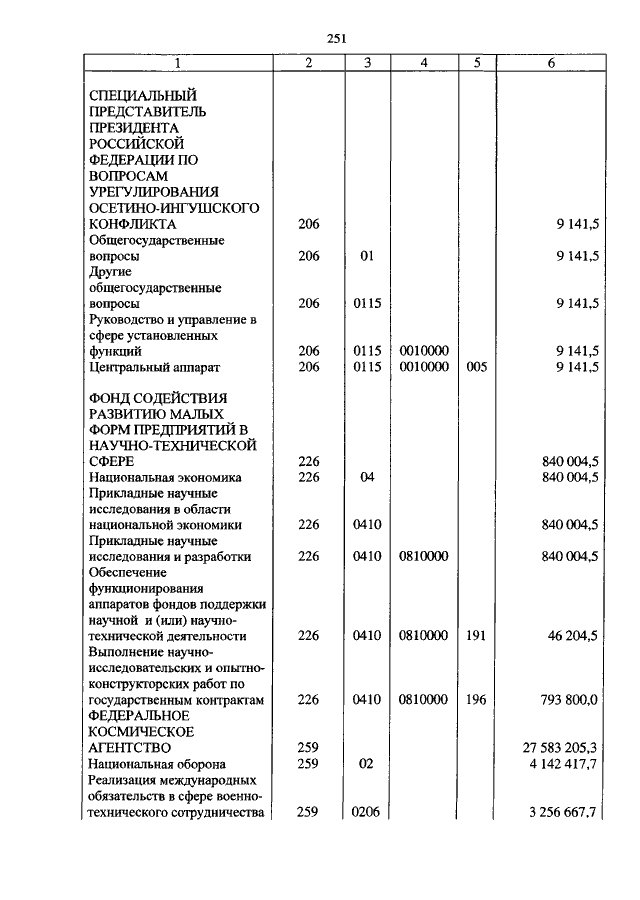 251

| 1 | 2 | 3 | 4 | 5 | 6 |
|---|---|---|---|---|---|
| СПЕЦИАЛЬНЫЙ ПРЕДСТАВИТЕЛЬ ПРЕЗИДЕНТА РОССИЙСКОЙ ФЕДЕРАЦИИ ПО ВОПРОСАМ УРЕГУЛИРОВАНИЯ ОСЕТИНО-ИНГУШСКОГО КОНФЛИКТА | 206 | | | | 9 141,5 |
| Общегосударственные вопросы | 206 | 01 | | | 9 141,5 |
| Другие общегосударственные вопросы | 206 | 0115 | | | 9 141,5 |
| Руководство и управление в сфере установленных функций | 206 | 0115 | 0010000 | | 9 141,5 |
| Центральный аппарат | 206 | 0115 | 0010000 | 005 | 9 141,5 |
| ФОНД СОДЕЙСТВИЯ РАЗВИТИЮ МАЛЫХ ФОРМ ПРЕДПРИЯТИЙ В НАУЧНО-ТЕХНИЧЕСКОЙ СФЕРЕ | 226 | | | | 840 004,5 |
| Национальная экономика | 226 | 04 | | | 840 004,5 |
| Прикладные научные исследования в области национальной экономики | 226 | 0410 | | | 840 004,5 |
| Прикладные научные исследования и разработки | 226 | 0410 | 0810000 | | 840 004,5 |
| Обеспечение функционирования аппаратов фондов поддержки научной и (или) научно-технической деятельности | 226 | 0410 | 0810000 | 191 | 46 204,5 |
| Выполнение научно-исследовательских и опытно-конструкторских работ по государственным контрактам | 226 | 0410 | 0810000 | 196 | 793 800,0 |
| ФЕДЕРАЛЬНОЕ КОСМИЧЕСКОЕ АГЕНТСТВО | 259 | | | | 27 583 205,3 |
| Национальная оборона | 259 | 02 | | | 4 142 417,7 |
| Реализация международных обязательств в сфере военно-технического сотрудничества | 259 | 0206 | | | 3 256 667,7 |